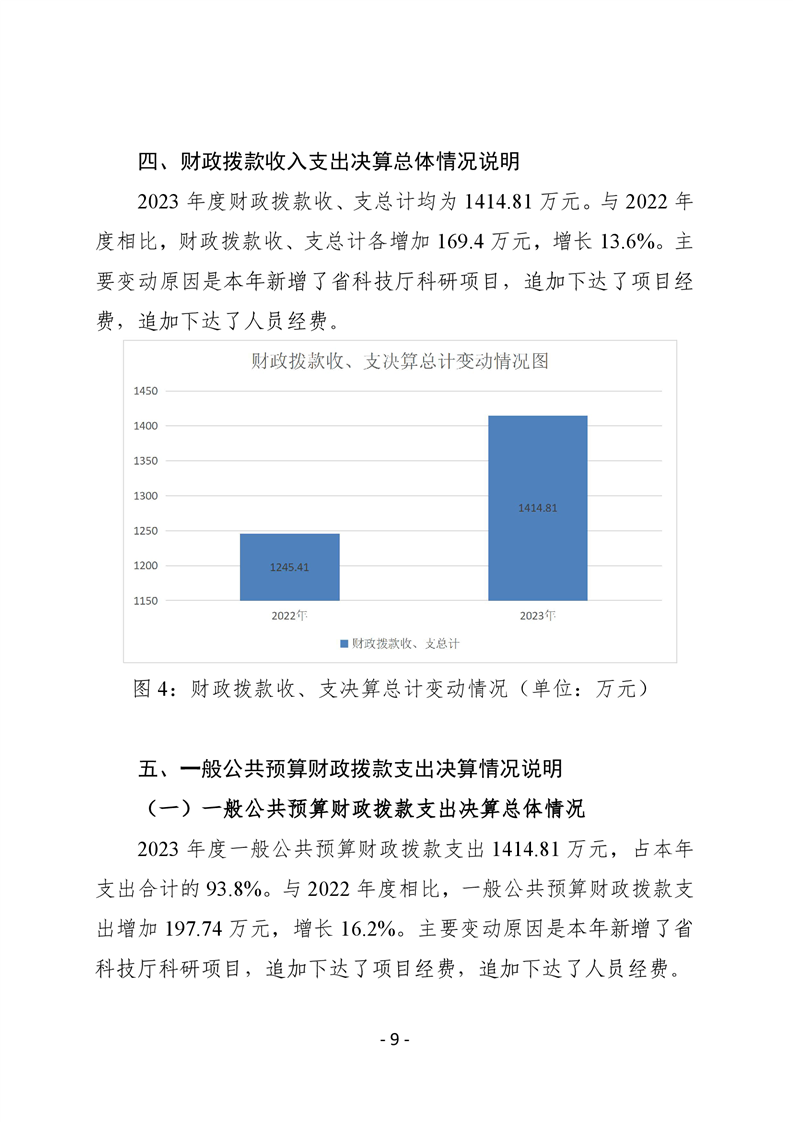 四、财政拨款收入支出决算总体情况说明

2023 年度财政拨款收、支总计均为 1414.81 万元。与 2022 年度相比，财政拨款收、支总计各增加 169.4 万元，增长 13.6%。主要变动原因是本年新增了省科技厅科研项目，追加下达了项目经费，追加下达了人员经费。

财政拨款收、支决算总计变动情况图

1450
1400
1350
1300
1250
1200
1150

1245.41
1414.81

2022年
2023年

财政拨款收、支总计

图 4：财政拨款收、支决算总计变动情况（单位：万元）

五、一般公共预算财政拨款支出决算情况说明

（一）一般公共预算财政拨款支出决算总体情况

2023 年度一般公共预算财政拨款支出 1414.81 万元，占本年支出合计的 93.8%。与 2022 年度相比，一般公共预算财政拨款支出增加 197.74 万元，增长 16.2%。主要变动原因是本年新增了省科技厅科研项目，追加下达了项目经费，追加下达了人员经费。

- 9 -